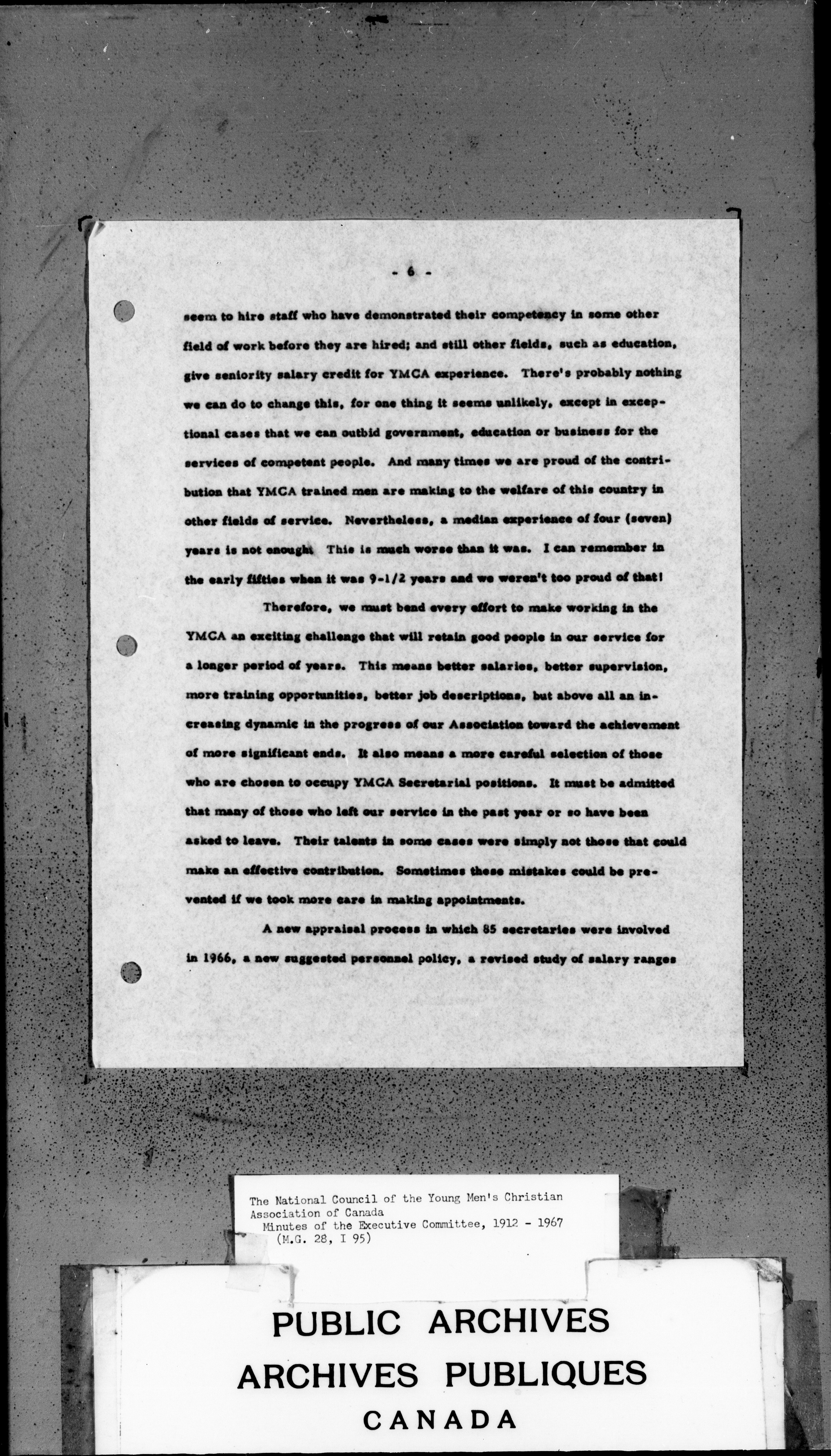 - 6 -

seem to hire staff who have demonstrated their competency in some other field of work before they are hired; and still other fields, such as education, give seniority salary credit for YMCA experience. There's probably nothing we can do to change this, for one thing it seems unlikely, except in exceptional cases that we can outbid government, education or business for the services of competent people. And many times we are proud of the contribution that YMCA trained men are making to the welfare of this country in other fields of service. Nevertheless, a median experience of four (seven) years is not enough. This is much worse than it was. I can remember in the early fifties when it was 9-1/2 years and we weren't too proud of that!

Therefore, we must bend every effort to make working in the YMCA an exciting challenge that will retain good people in our service for a longer period of years. This means better salaries, better supervision, more training opportunities, better job descriptions, but above all an increasing dynamic in the progress of our Association toward the achievement of more significant ends. It also means a more careful selection of those who are chosen to occupy YMCA Secretarial positions. It must be admitted that many of those who left our service in the past year or so have been asked to leave. Their talents in some cases were simply not those that could make an effective contribution. Sometimes these mistakes could be prevented if we took more care in making appointments.

A new appraisal process in which 85 secretaries were involved in 1966, a new suggested personnel policy, a revised study of salary ranges

The National Council of the Young Men's Christian Association of Canada
Minutes of the Executive Committee, 1912 - 1967
(M.G. 28, I 95)

PUBLIC ARCHIVES
ARCHIVES PUBLIQUES
CANADA